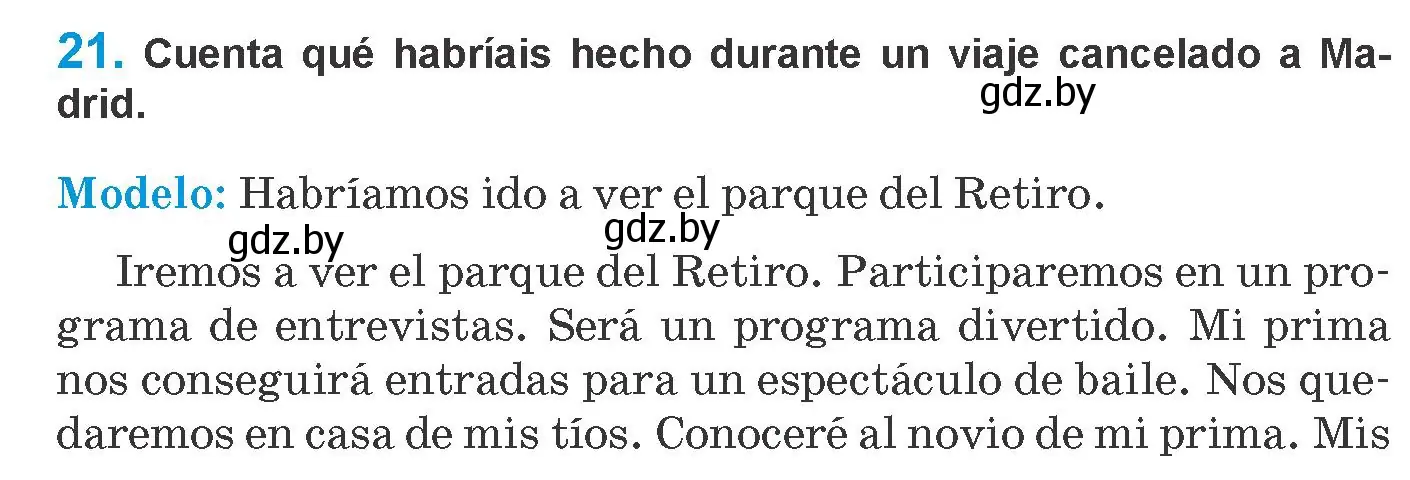 21. Cuenta qué habríais hecho durante un viaje cancelado a Madrid.

gdz.by

Modelo: Habríamos ido a ver el parque del Retiro.

gdz.by gdz.by

Iremos a ver el parque del Retiro. Participaremos en un programa de entrevistas. Será un programa divertido. Mi prima nos conseguirá entradas para un espectáculo de baile. Nos quedaremos en casa de mis tíos. Conoceré al novio de mi prima. Mis